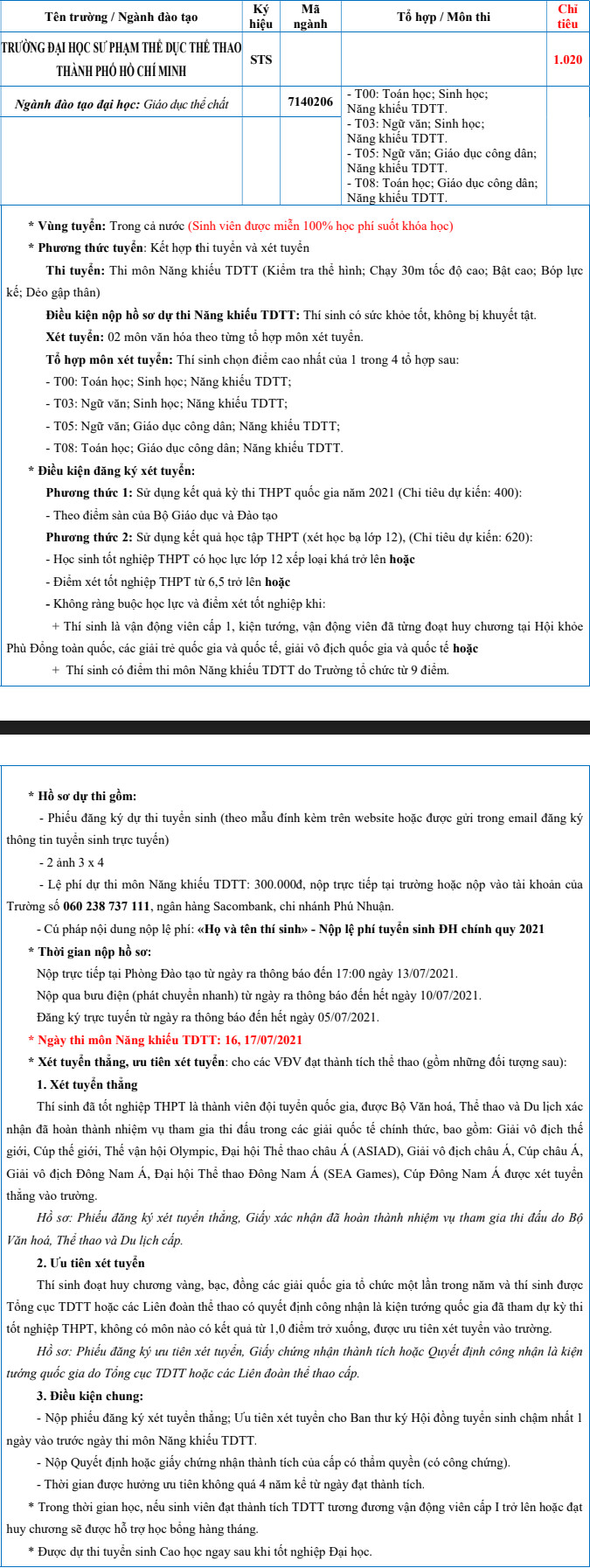 | Tên trường / Ngành đào tạo | Ký hiệu | Mã ngành | Tổ hợp / Môn thi | Chỉ tiêu |
|---|---|---|---|---|
| TRƯỜNG ĐẠI HỌC SƯ PHẠM THỂ DỤC THỂ THAO THÀNH PHỐ HỒ CHÍ MINH | STS | | | 1.020 |
| Ngành đào tạo đại học: Giáo dục thể chất | | 7140206 | - T00: Toán học; Sinh học; Năng khiếu TDTT. - T03: Ngữ văn; Sinh học; Năng khiếu TDTT. - T05: Ngữ văn; Giáo dục công dân; Năng khiếu TDTT. - T08: Toán học; Giáo dục công dân; Năng khiếu TDTT. | |

* Vùng tuyển: Trong cả nước (Sinh viên được miễn 100% học phí suốt khóa học)

* Phương thức tuyển: Kết hợp thi tuyển và xét tuyển

Thi tuyển: Thi môn Năng khiếu TDTT (Kiểm tra thể hình; Chạy 30m tốc độ cao; Bật cao; Bóp lực kế; Dẻo gập thân)

Điều kiện nộp hồ sơ dự thi Năng khiếu TDTT: Thí sinh có sức khỏe tốt, không bị khuyết tật.

Xét tuyển: 02 môn văn hóa theo từng tổ hợp môn xét tuyển.

Tổ hợp môn xét tuyển: Thí sinh chọn điểm cao nhất của 1 trong 4 tổ hợp sau:

- T00: Toán học; Sinh học; Năng khiếu TDTT;

- T03: Ngữ văn; Sinh học; Năng khiếu TDTT;

- T05: Ngữ văn; Giáo dục công dân; Năng khiếu TDTT;

- T08: Toán học; Giáo dục công dân; Năng khiếu TDTT.

* Điều kiện đăng ký xét tuyển:

Phương thức 1: Sử dụng kết quả kỳ thi THPT quốc gia năm 2021 (Chỉ tiêu dự kiến: 400):

- Theo điểm sàn của Bộ Giáo dục và Đào tạo

Phương thức 2: Sử dụng kết quả học tập THPT (xét học bạ lớp 12), (Chỉ tiêu dự kiến: 620):

- Học sinh tốt nghiệp THPT có học lực lớp 12 xếp loại khá trở lên hoặc

- Điểm xét tốt nghiệp THPT từ 6,5 trở lên hoặc

- Không ràng buộc học lực và điểm xét tốt nghiệp khi:

+ Thí sinh là vận động viên cấp 1, kiện tướng, vận động viên đã từng đoạt huy chương tại Hội khỏe Phù Đổng toàn quốc, các giải trẻ quốc gia và quốc tế, giải vô địch quốc gia và quốc tế hoặc

+ Thí sinh có điểm thi môn Năng khiếu TDTT do Trường tổ chức từ 9 điểm.

* Hồ sơ dự thi gồm:

- Phiếu đăng ký dự thi tuyển sinh (theo mẫu đính kèm trên website hoặc được gửi trong email đăng ký thông tin tuyển sinh trực tuyến)

- 2 ảnh 3 x 4

- Lệ phí dự thi môn Năng khiếu TDTT: 300.000đ, nộp trực tiếp tại trường hoặc nộp vào tài khoản của Trường số 060 238 737 111, ngân hàng Sacombank, chi nhánh Phú Nhuận.

- Cú pháp nội dung nộp lệ phí: «Họ và tên thí sinh» - Nộp lệ phí tuyển sinh ĐH chính quy 2021

* Thời gian nộp hồ sơ:

Nộp trực tiếp tại Phòng Đào tạo từ ngày ra thông báo đến 17:00 ngày 13/07/2021.

Nộp qua bưu điện (phát chuyển nhanh) từ ngày ra thông báo đến hết ngày 10/07/2021.

Đăng ký trực tuyến từ ngày ra thông báo đến hết ngày 05/07/2021.

* Ngày thi môn Năng khiếu TDTT: 16, 17/07/2021

* Xét tuyển thẳng, ưu tiên xét tuyển: cho các VĐV đạt thành tích thể thao (gồm những đối tượng sau):

1. Xét tuyển thẳng

Thí sinh đã tốt nghiệp THPT là thành viên đội tuyển quốc gia, được Bộ Văn hoá, Thể thao và Du lịch xác nhận đã hoàn thành nhiệm vụ tham gia thi đấu trong các giải quốc tế chính thức, bao gồm: Giải vô địch thế giới, Cúp thế giới, Thế vận hội Olympic, Đại hội Thể thao châu Á (ASIAD), Giải vô địch châu Á, Cúp châu Á, Giải vô địch Đông Nam Á, Đại hội Thể thao Đông Nam Á (SEA Games), Cúp Đông Nam Á được xét tuyển thẳng vào trường.

Hồ sơ: Phiếu đăng ký xét tuyển thẳng, Giấy xác nhận đã hoàn thành nhiệm vụ tham gia thi đấu do Bộ Văn hoá, Thể thao và Du lịch cấp.

2. Ưu tiên xét tuyển

Thí sinh đoạt huy chương vàng, bạc, đồng các giải quốc gia tổ chức một lần trong năm và thí sinh được Tổng cục TDTT hoặc các Liên đoàn thể thao có quyết định công nhận là kiện tướng quốc gia đã tham dự kỳ thi tốt nghiệp THPT, không có môn nào có kết quả từ 1,0 điểm trở xuống, được ưu tiên xét tuyển vào trường.

Hồ sơ: Phiếu đăng ký ưu tiên xét tuyển, Giấy chứng nhận thành tích hoặc Quyết định công nhận là kiện tướng quốc gia do Tổng cục TDTT hoặc các Liên đoàn thể thao cấp.

3. Điều kiện chung:

- Nộp phiếu đăng ký xét tuyển thẳng; Ưu tiên xét tuyển cho Ban thư ký Hội đồng tuyển sinh chậm nhất 1 ngày vào trước ngày thi môn Năng khiếu TDTT.

- Nộp Quyết định hoặc giấy chứng nhận thành tích của cấp có thẩm quyền (có công chứng).

- Thời gian được hưởng ưu tiên không quá 4 năm kể từ ngày đạt thành tích.

* Trong thời gian học, nếu sinh viên đạt thành tích TDTT tương đương vận động viên cấp I trở lên hoặc đạt huy chương sẽ được hỗ trợ học bổng hàng tháng.

* Được dự thi tuyển sinh Cao học ngay sau khi tốt nghiệp Đại học.